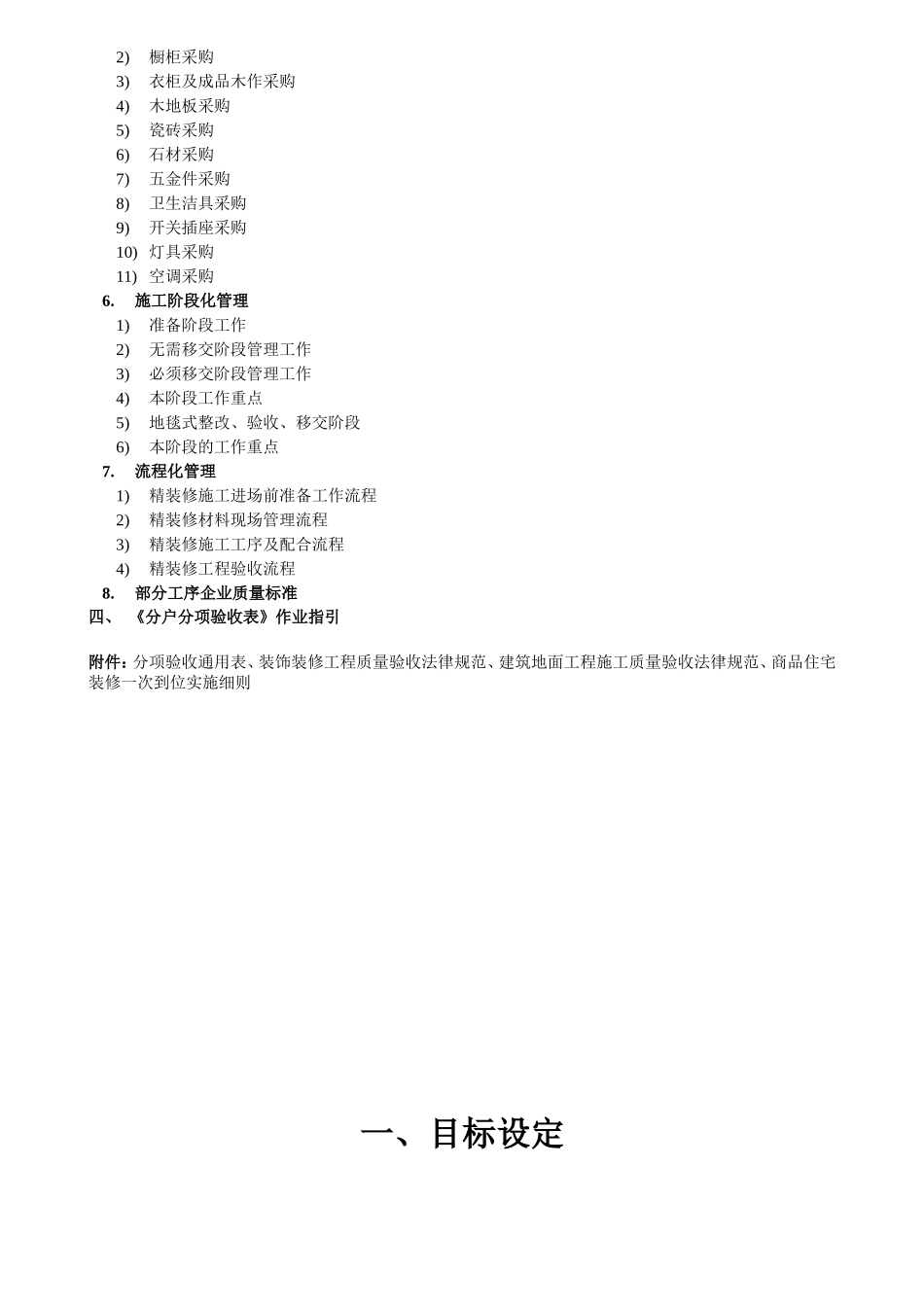 2) 橱柜采购
3) 衣柜及成品木作采购
4) 木地板采购
5) 瓷砖采购
6) 石材采购
7) 五金件采购
8) 卫生洁具采购
9) 开关插座采购
10) 灯具采购
11) 空调采购
6. 施工阶段化管理
1) 准备阶段工作
2) 无需移交阶段管理工作
3) 必须移交阶段管理工作
4) 本阶段工作重点
5) 地毯式整改、验收、移交阶段
6) 本阶段的工作重点
7. 流程化管理
1) 精装修施工进场前准备工作流程
2) 精装修材料现场管理流程
3) 精装修施工工序及配合流程
4) 精装修工程验收流程
8. 部分工序企业质量标准
四、 《分户分项验收表》作业指引

附件：分项验收通用表、装饰装修工程质量验收法律规范、建筑地面工程施工质量验收法律规范、商品住宅装修一次到位实施细则

一、目标设定